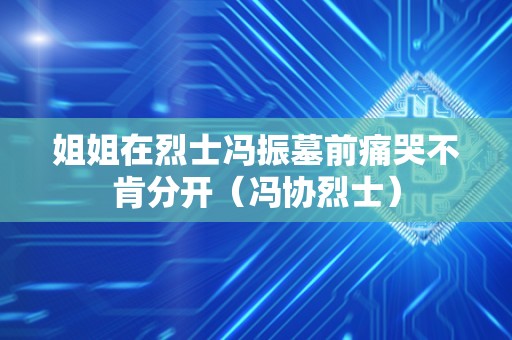 姐姐在烈士冯振墓前痛哭不肯分开（冯协烈士）